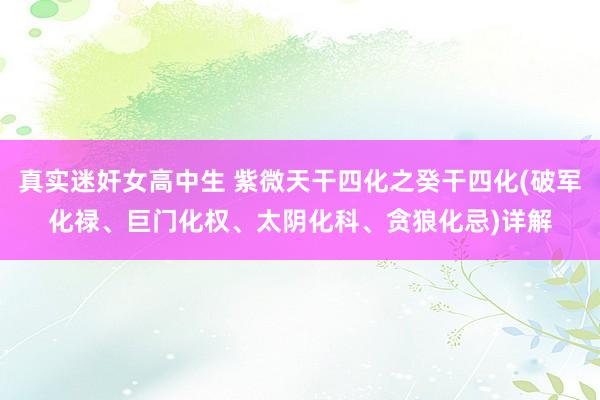 真实迷奸女高中生 紫微天干四化之癸干四化(破军化禄、巨门化权、太阴化科、贪狼化忌)详解